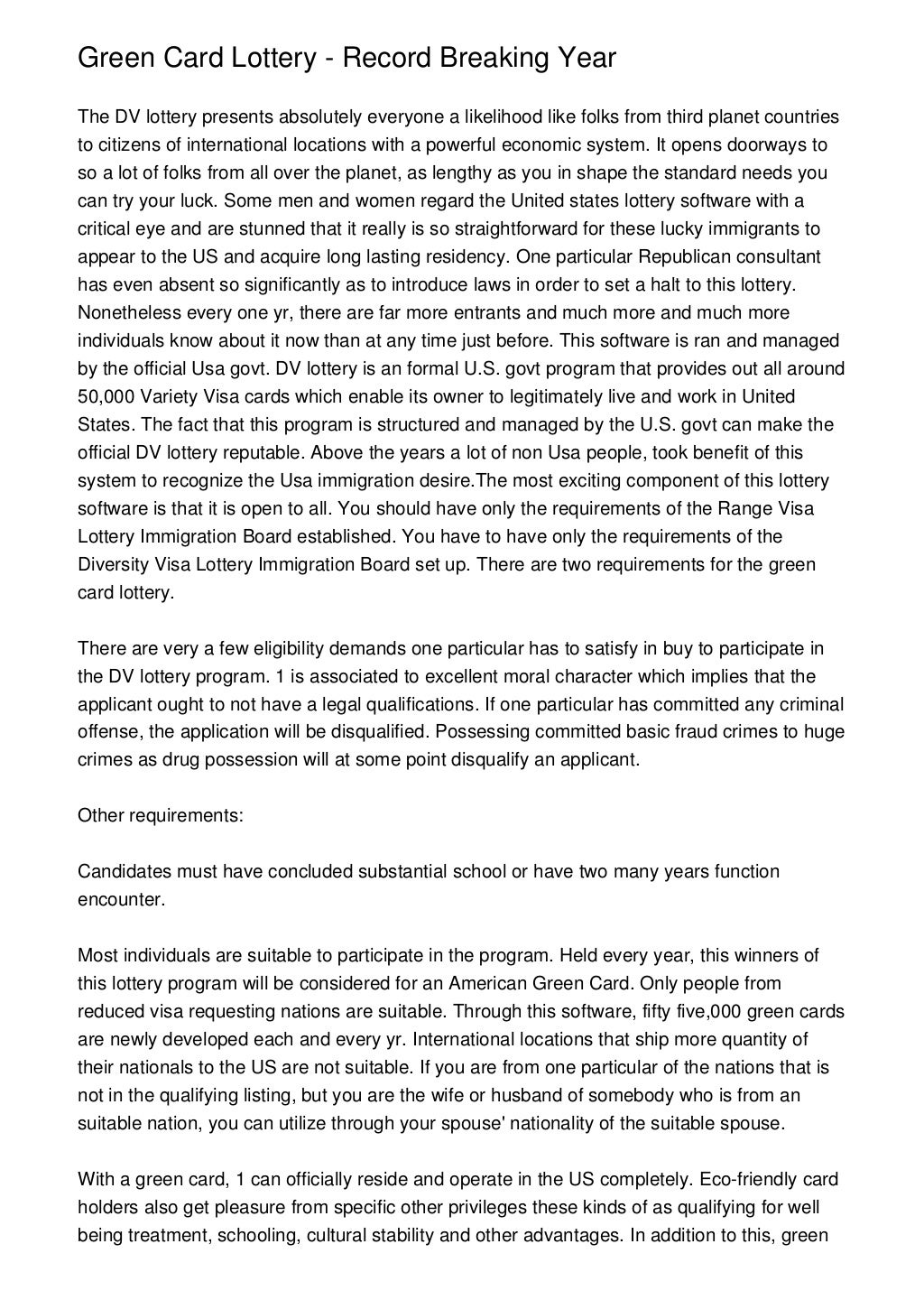 Green Card Lottery - Record Breaking Year

The DV lottery presents absolutely everyone a likelihood like folks from third planet countries to citizens of international locations with a powerful economic system. It opens doorways to so a lot of folks from all over the planet, as lengthy as you in shape the standard needs you can try your luck. Some men and women regard the United states lottery software with a critical eye and are stunned that it really is so straightforward for these lucky immigrants to appear to the US and acquire long lasting residency. One particular Republican consultant has even absent so significantly as to introduce laws in order to set a halt to this lottery. Nonetheless every one yr, there are far more entrants and much more and much more individuals know about it now than at any time just before. This software is ran and managed by the official Usa govt. DV lottery is an formal U.S. govt program that provides out all around 50,000 Variety Visa cards which enable its owner to legitimately live and work in United States. The fact that this program is structured and managed by the U.S. govt can make the official DV lottery reputable. Above the years a lot of non Usa people, took benefit of this system to recognize the Usa immigration desire.The most exciting component of this lottery software is that it is open to all. You should have only the requirements of the Range Visa Lottery Immigration Board established. You have to have only the requirements of the Diversity Visa Lottery Immigration Board set up. There are two requirements for the green card lottery.

There are very a few eligibility demands one particular has to satisfy in buy to participate in the DV lottery program. 1 is associated to excellent moral character which implies that the applicant ought to not have a legal qualifications. If one particular has committed any criminal offense, the application will be disqualified. Possessing committed basic fraud crimes to huge crimes as drug possession will at some point disqualify an applicant.

Other requirements:

Candidates must have concluded substantial school or have two many years function encounter.

Most individuals are suitable to participate in the program. Held every year, this winners of this lottery program will be considered for an American Green Card. Only people from reduced visa requesting nations are suitable. Through this software, fifty five,000 green cards are newly developed each and every yr. International locations that ship more quantity of their nationals to the US are not suitable. If you are from one particular of the nations that is not in the qualifying listing, but you are the wife or husband of somebody who is from an suitable nation, you can utilize through your spouse' nationality of the suitable spouse.

With a green card, 1 can officially reside and operate in the US completely. Eco-friendly card holders also get pleasure from specific other privileges these kinds of as qualifying for well being treatment, schooling, cultural stability and other advantages. In addition to this, green